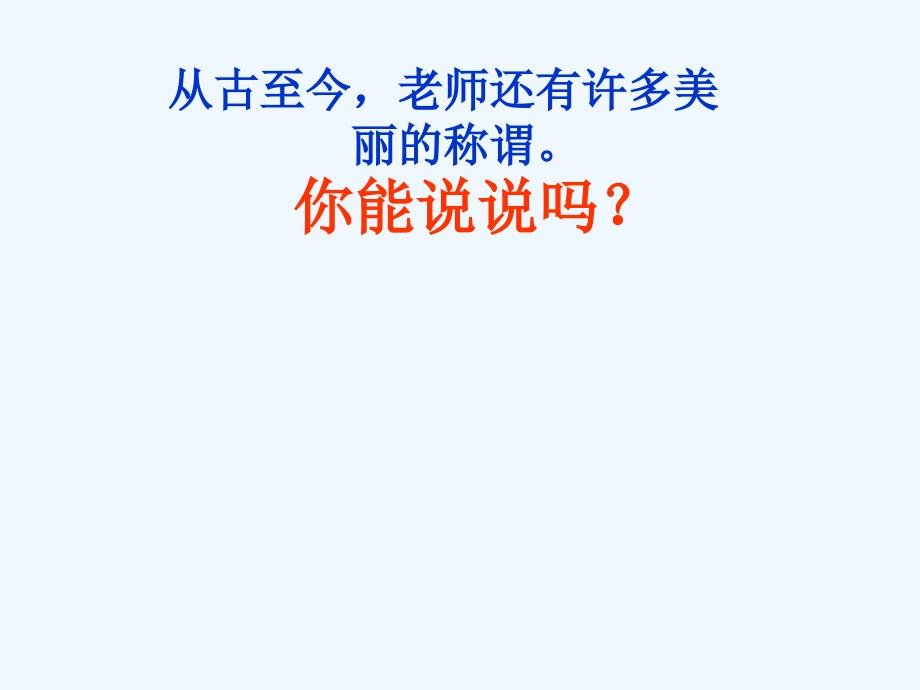 从古至今，老师还有许多美丽的称谓。

你能说说吗？